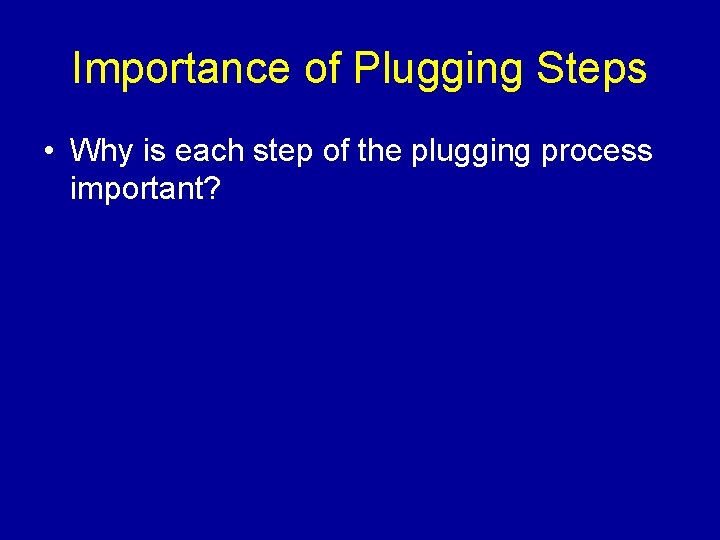 Importance of Plugging Steps

• Why is each step of the plugging process important?